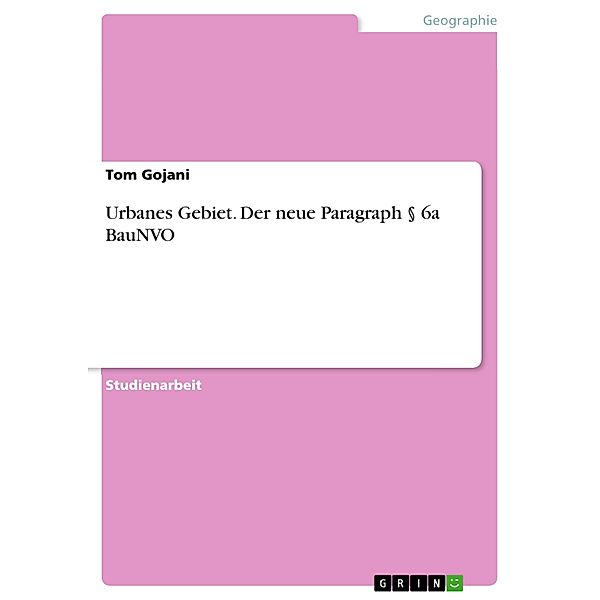 Geographie

Tom Gojani

Urbanes Gebiet. Der neue Paragraph § 6a BauNVO

Studienarbeit

GRIN